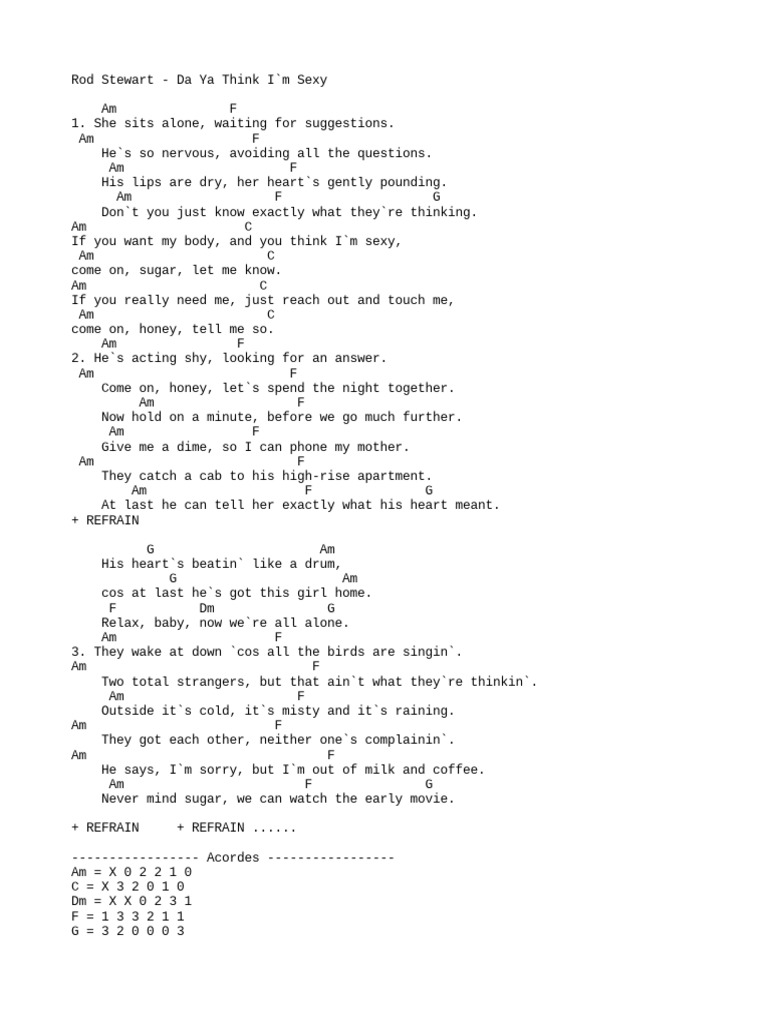 Rod Stewart - Da Ya Think I`m Sexy

Am F
1. She sits alone, waiting for suggestions.
Am F
He`s so nervous, avoiding all the questions.
Am F
His lips are dry, her heart`s gently pounding.
Am F G
Don`t you just know exactly what they`re thinking.
Am C
If you want my body, and you think I`m sexy,
Am C
come on, sugar, let me know.
Am C
If you really need me, just reach out and touch me,
Am C
come on, honey, tell me so.
Am F
2. He`s acting shy, looking for an answer.
Am F
Come on, honey, let`s spend the night together.
Am F
Now hold on a minute, before we go much further.
Am F
Give me a dime, so I can phone my mother.
Am F
They catch a cab to his high-rise apartment.
Am F G
At last he can tell her exactly what his heart meant.
+ REFRAIN

G Am
His heart`s beatin` like a drum,
G Am
cos at last he`s got this girl home.
F Dm G
Relax, baby, now we`re all alone.
Am F
3. They wake at down `cos all the birds are singin`.
Am F
Two total strangers, but that ain`t what they`re thinkin`.
Am F
Outside it`s cold, it`s misty and it`s raining.
Am F
They got each other, neither one`s complainin`.
Am F
He says, I`m sorry, but I`m out of milk and coffee.
Am F G
Never mind sugar, we can watch the early movie.

+ REFRAIN + REFRAIN ......

----------------- Acordes -----------------
Am = X 0 2 2 1 0
C = X 3 2 0 1 0
Dm = X X 0 2 3 1
F = 1 3 3 2 1 1
G = 3 2 0 0 0 3